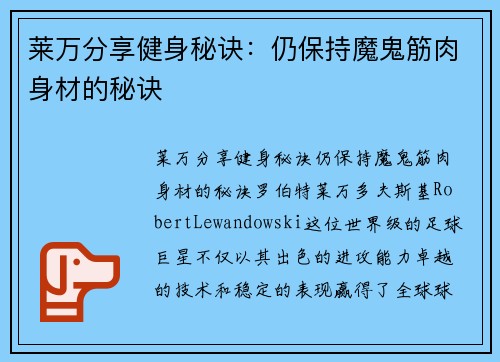 莱万分享健身秘诀：仍保持魔鬼筋肉身材的秘诀

莱万分享健身秘诀仍保持魔鬼筋肉身材的秘诀罗伯特莱万多夫斯基RobertLewandowski这位世界级的足球巨星不仅以其出色的进攻能力卓越的技术和稳定的表现赢得了全球球